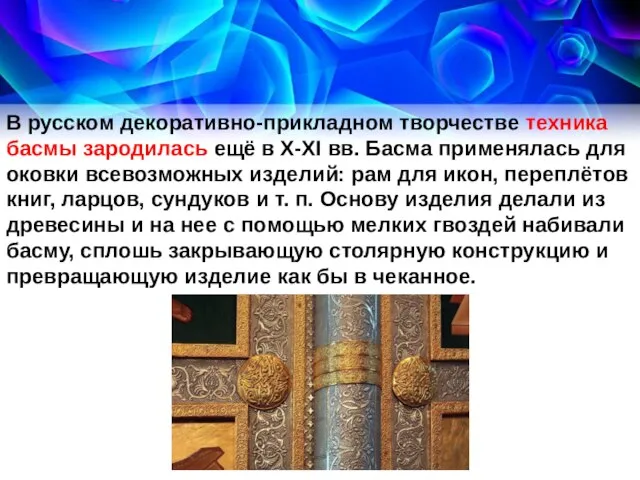 В русском декоративно-прикладном творчестве техника басмы зародилась ещё в X-XI вв. Басма применялась для оковки всевозможных изделий: рам для икон, переплётов книг, ларцов, сундуков и т. п. Основу изделия делали из древесины и на нее с помощью мелких гвоздей набивали басму, сплошь закрывающую столярную конструкцию и превращающую изделие как бы в чеканное.